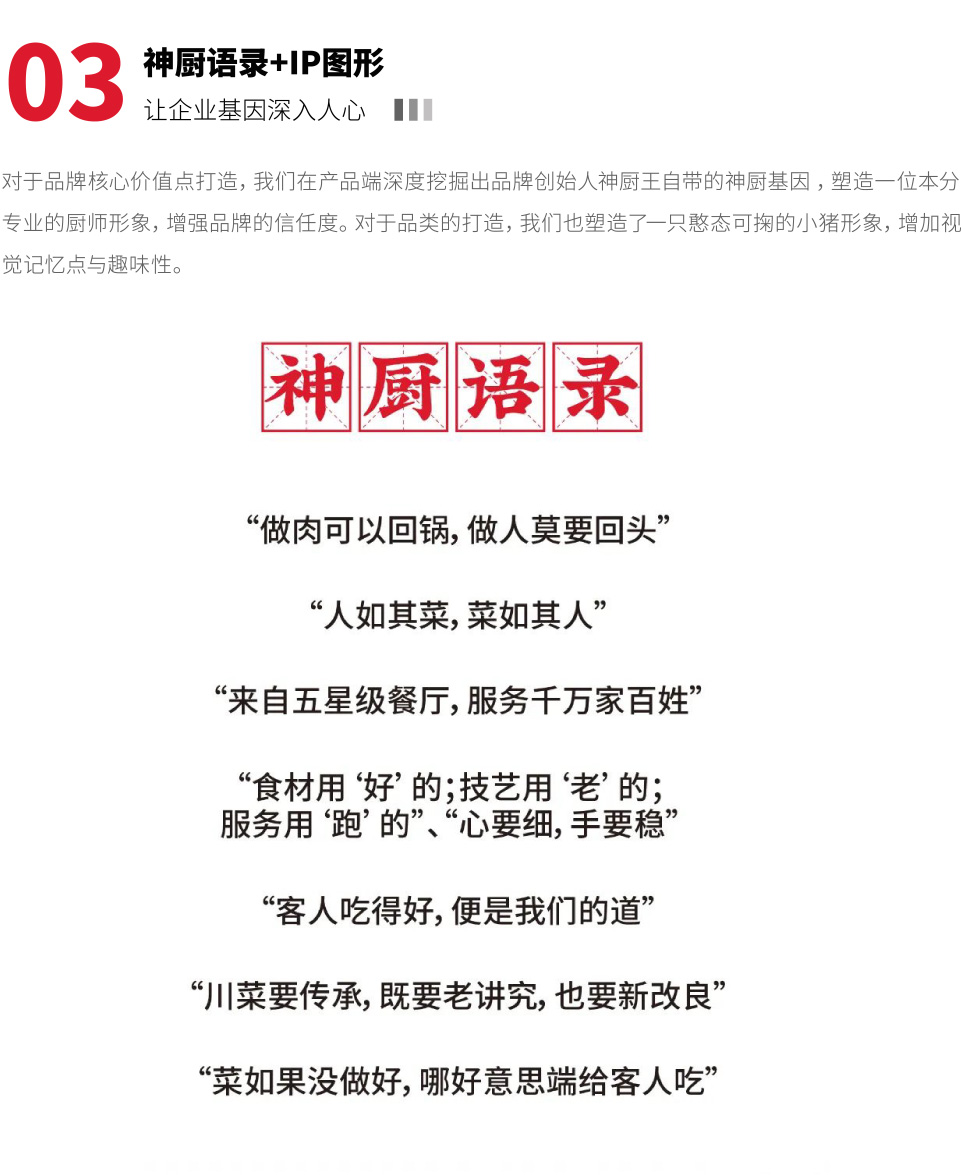 03 神厨语录+IP图形
让企业基因深入人心

对于品牌核心价值点打造，我们在产品端深度挖掘出品牌创始人神厨王自带的神厨基因，塑造一位本分专业的厨师形象，增强品牌的信任度。对于品类的打造，我们也塑造了一只憨态可掬的小猪形象，增加视觉记忆点与趣味性。

神厨语录

“做肉可以回锅，做人莫要回头”

“人如其菜，菜如其人”

“来自五星级餐厅，服务千万家百姓”

“食材用‘好’的；技艺用‘老’的；服务用‘跑’的”、“心要细，手要稳”

“客人吃得好，便是我们的道”

“川菜要传承，既要老讲究，也要新改良”

“菜如果没做好，哪好意思端给客人吃”